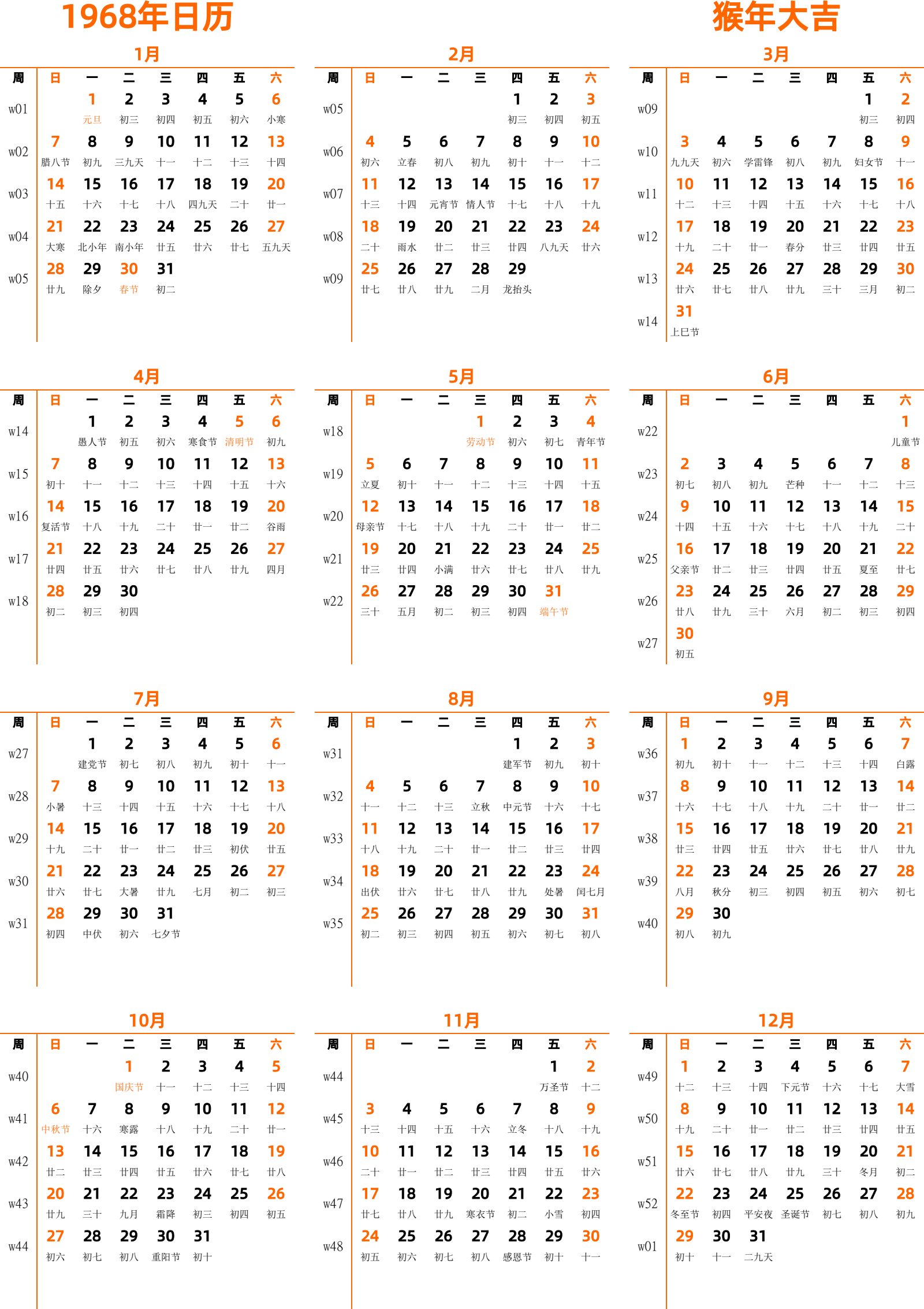 1968年日历

猴年大吉

1月

| 周 | 日 | 一 | 二 | 三 | 四 | 五 | 六 |
|---|---|---|---|---|---|---|---|
| w01 | | 1 元旦 | 2 初三 | 3 初四 | 4 初五 | 5 初六 | 6 小寒 |
| w02 | 7 腊八节 | 8 初九 | 9 三九天 | 10 十一 | 11 十二 | 12 十三 | 13 十四 |
| w03 | 14 十五 | 15 十六 | 16 十七 | 17 十八 | 18 四九天 | 19 二十 | 20 廿一 |
| w04 | 21 大寒 | 22 北小年 | 23 南小年 | 24 廿五 | 25 廿六 | 26 廿七 | 27 五九天 |
| w05 | 28 廿九 | 29 除夕 | 30 春节 | 31 初二 | | | |

2月

| 周 | 日 | 一 | 二 | 三 | 四 | 五 | 六 |
|---|---|---|---|---|---|---|---|
| w05 | | | | | 1 初三 | 2 初四 | 3 初五 |
| w06 | 4 初六 | 5 立春 | 6 初八 | 7 初九 | 8 初十 | 9 十一 | 10 十二 |
| w07 | 11 十三 | 12 十四 | 13 元宵节 | 14 情人节 | 15 十七 | 16 十八 | 17 十九 |
| w08 | 18 二十 | 19 雨水 | 20 廿二 | 21 廿三 | 22 廿四 | 23 八九天 | 24 廿六 |
| w09 | 25 廿七 | 26 廿八 | 27 廿九 | 28 二月 | 29 龙抬头 | | |

3月

| 周 | 日 | 一 | 二 | 三 | 四 | 五 | 六 |
|---|---|---|---|---|---|---|---|
| w09 | | | | | | 1 初三 | 2 初四 |
| w10 | 3 九九天 | 4 初六 | 5 学雷锋 | 6 初八 | 7 初九 | 8 妇女节 | 9 十一 |
| w11 | 10 十二 | 11 十三 | 12 十四 | 13 十五 | 14 十六 | 15 十七 | 16 十八 |
| w12 | 17 十九 | 18 二十 | 19 廿一 | 20 春分 | 21 廿三 | 22 廿四 | 23 廿五 |
| w13 | 24 廿六 | 25 廿七 | 26 廿八 | 27 廿九 | 28 三十 | 29 三月 | 30 初二 |
| w14 | 31 上巳节 | | | | | | |

4月

| 周 | 日 | 一 | 二 | 三 | 四 | 五 | 六 |
|---|---|---|---|---|---|---|---|
| w14 | | 1 愚人节 | 2 初五 | 3 初六 | 4 寒食节 | 5 清明节 | 6 初九 |
| w15 | 7 初十 | 8 十一 | 9 十二 | 10 十三 | 11 十四 | 12 十五 | 13 十六 |
| w16 | 14 复活节 | 15 十八 | 16 十九 | 17 二十 | 18 廿一 | 19 廿二 | 20 谷雨 |
| w17 | 21 廿四 | 22 廿五 | 23 廿六 | 24 廿七 | 25 廿八 | 26 廿九 | 27 四月 |
| w18 | 28 初二 | 29 初三 | 30 初四 | | | | |

5月

| 周 | 日 | 一 | 二 | 三 | 四 | 五 | 六 |
|---|---|---|---|---|---|---|---|
| w18 | | | | 1 劳动节 | 2 初六 | 3 初七 | 4 青年节 |
| w19 | 5 立夏 | 6 初十 | 7 十一 | 8 十二 | 9 十三 | 10 十四 | 11 十五 |
| w20 | 12 母亲节 | 13 十七 | 14 十八 | 15 十九 | 16 二十 | 17 廿一 | 18 廿二 |
| w21 | 19 廿三 | 20 廿四 | 21 小满 | 22 廿六 | 23 廿七 | 24 廿八 | 25 廿九 |
| w22 | 26 三十 | 27 五月 | 28 初二 | 29 初三 | 30 初四 | 31 端午节 | |

6月

| 周 | 日 | 一 | 二 | 三 | 四 | 五 | 六 |
|---|---|---|---|---|---|---|---|
| w22 | | | | | | | 1 儿童节 |
| w23 | 2 初七 | 3 初八 | 4 初九 | 5 芒种 | 6 十一 | 7 十二 | 8 十三 |
| w24 | 9 十四 | 10 十五 | 11 十六 | 12 十七 | 13 十八 | 14 十九 | 15 二十 |
| w25 | 16 父亲节 | 17 廿二 | 18 廿三 | 19 廿四 | 20 廿五 | 21 夏至 | 22 廿七 |
| w26 | 23 廿八 | 24 廿九 | 25 三十 | 26 六月 | 27 初二 | 28 初三 | 29 初四 |
| w27 | 30 初五 | | | | | | |

7月

| 周 | 日 | 一 | 二 | 三 | 四 | 五 | 六 |
|---|---|---|---|---|---|---|---|
| w27 | | 1 建党节 | 2 初七 | 3 初八 | 4 初九 | 5 初十 | 6 十一 |
| w28 | 7 小暑 | 8 十三 | 9 十四 | 10 十五 | 11 十六 | 12 十七 | 13 十八 |
| w29 | 14 十九 | 15 二十 | 16 廿一 | 17 廿二 | 18 廿三 | 19 初伏 | 20 廿五 |
| w30 | 21 廿六 | 22 廿七 | 23 大暑 | 24 廿九 | 25 七月 | 26 初二 | 27 初三 |
| w31 | 28 初四 | 29 中伏 | 30 初六 | 31 七夕节 | | | |

8月

| 周 | 日 | 一 | 二 | 三 | 四 | 五 | 六 |
|---|---|---|---|---|---|---|---|
| w31 | | | | | 1 建军节 | 2 初九 | 3 初十 |
| w32 | 4 十一 | 5 十二 | 6 十三 | 7 立秋 | 8 中元节 | 9 十六 | 10 十七 |
| w33 | 11 十八 | 12 十九 | 13 二十 | 14 廿一 | 15 廿二 | 16 廿三 | 17 廿四 |
| w34 | 18 出伏 | 19 廿六 | 20 廿七 | 21 廿八 | 22 廿九 | 23 处暑 | 24 闰七月 |
| w35 | 25 初二 | 26 初三 | 27 初四 | 28 初五 | 29 初六 | 30 初七 | 31 初八 |

9月

| 周 | 日 | 一 | 二 | 三 | 四 | 五 | 六 |
|---|---|---|---|---|---|---|---|
| w36 | 1 初九 | 2 初十 | 3 十一 | 4 十二 | 5 十三 | 6 十四 | 7 白露 |
| w37 | 8 十六 | 9 十七 | 10 十八 | 11 十九 | 12 二十 | 13 廿一 | 14 廿二 |
| w38 | 15 廿三 | 16 廿四 | 17 廿五 | 18 廿六 | 19 廿七 | 20 廿八 | 21 廿九 |
| w39 | 22 八月 | 23 秋分 | 24 初三 | 25 初四 | 26 初五 | 27 初六 | 28 初七 |
| w40 | 29 初八 | 30 初九 | | | | | |

10月

| 周 | 日 | 一 | 二 | 三 | 四 | 五 | 六 |
|---|---|---|---|---|---|---|---|
| w40 | | | 1 国庆节 | 2 十一 | 3 十二 | 4 十三 | 5 十四 |
| w41 | 6 中秋节 | 7 十六 | 8 寒露 | 9 十八 | 10 十九 | 11 二十 | 12 廿一 |
| w42 | 13 廿二 | 14 廿三 | 15 廿四 | 16 廿五 | 17 廿六 | 18 廿七 | 19 廿八 |
| w43 | 20 廿九 | 21 三十 | 22 九月 | 23 霜降 | 24 初三 | 25 初四 | 26 初五 |
| w44 | 27 初六 | 28 初七 | 29 初八 | 30 重阳节 | 31 初十 | | |

11月

| 周 | 日 | 一 | 二 | 三 | 四 | 五 | 六 |
|---|---|---|---|---|---|---|---|
| w44 | | | | | | 1 万圣节 | 2 十二 |
| w45 | 3 十三 | 4 十四 | 5 十五 | 6 十六 | 7 立冬 | 8 十八 | 9 十九 |
| w46 | 10 二十 | 11 廿一 | 12 廿二 | 13 廿三 | 14 廿四 | 15 廿五 | 16 廿六 |
| w47 | 17 廿七 | 18 廿八 | 19 廿九 | 20 寒衣节 | 21 初二 | 22 小雪 | 23 初四 |
| w48 | 24 初五 | 25 初六 | 26 初七 | 27 初八 | 28 感恩节 | 29 初十 | 30 十一 |

12月

| 周 | 日 | 一 | 二 | 三 | 四 | 五 | 六 |
|---|---|---|---|---|---|---|---|
| w49 | 1 十二 | 2 十三 | 3 十四 | 4 下元节 | 5 十六 | 6 十七 | 7 大雪 |
| w50 | 8 十九 | 9 二十 | 10 廿一 | 11 廿二 | 12 廿三 | 13 廿四 | 14 廿五 |
| w51 | 15 廿六 | 16 廿七 | 17 廿八 | 18 廿九 | 19 三十 | 20 冬月 | 21 初二 |
| w52 | 22 冬至节 | 23 初四 | 24 平安夜 | 25 圣诞节 | 26 初七 | 27 初八 | 28 初九 |
| w01 | 29 初十 | 30 十一 | 31 二九天 | | | | |